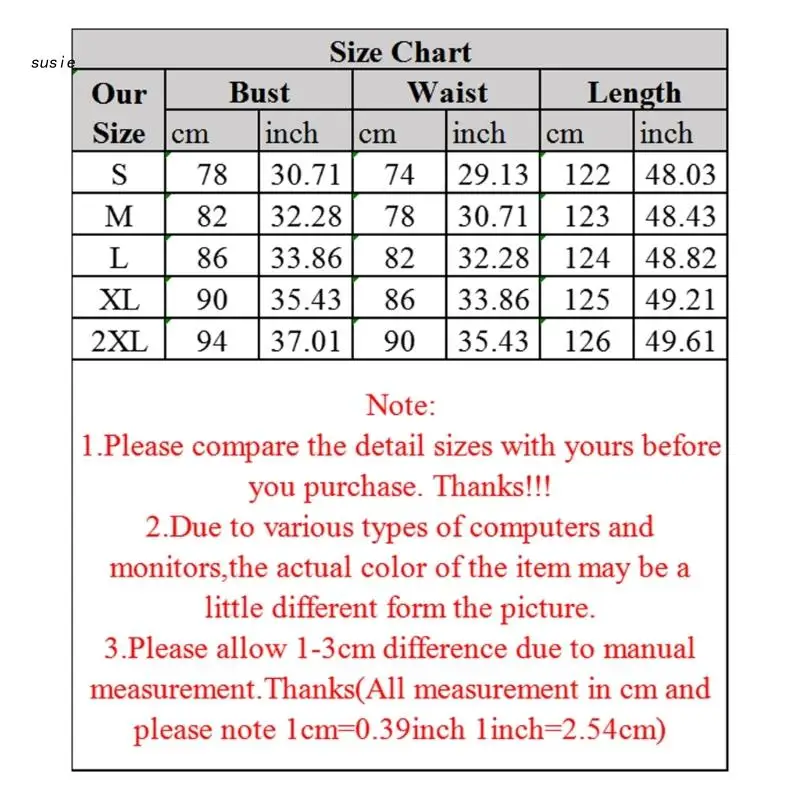 susie

Size Chart

| Our Size | Bust cm | Bust inch | Waist cm | Waist inch | Length cm | Length inch |
|---|---|---|---|---|---|---|
| S | 78 | 30.71 | 74 | 29.13 | 122 | 48.03 |
| M | 82 | 32.28 | 78 | 30.71 | 123 | 48.43 |
| L | 86 | 33.86 | 82 | 32.28 | 124 | 48.82 |
| XL | 90 | 35.43 | 86 | 33.86 | 125 | 49.21 |
| 2XL | 94 | 37.01 | 90 | 35.43 | 126 | 49.61 |

Note:
1.Please compare the detail sizes with yours before you purchase. Thanks!!!
2.Due to various types of computers and monitors,the actual color of the item may be a little different form the picture.
3.Please allow 1-3cm difference due to manual measurement.Thanks(All measurement in cm and please note 1cm=0.39inch 1inch=2.54cm)